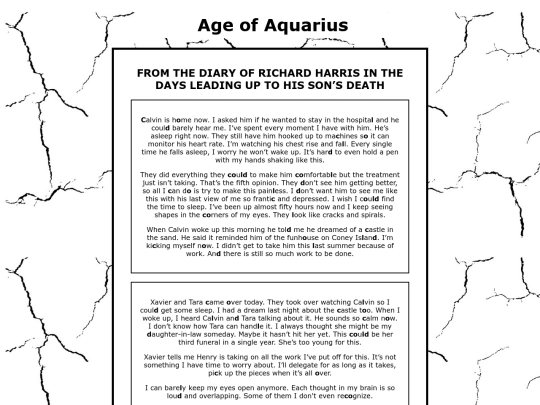 Age of Aquarius

FROM THE DIARY OF RICHARD HARRIS IN THE DAYS LEADING UP TO HIS SON'S DEATH

Calvin is home now. I asked him if he wanted to stay in the hospital and he could barely hear me. I've spent every moment I have with him. He's asleep right now. They still have him hooked up to machines so it can monitor his heart rate. I'm watching his chest rise and fall. Every single time he falls asleep, I worry he won't wake up. It's hard to even hold a pen with my hands shaking like this.

They did everything they could to make him comfortable but the treatment just isn't taking. That's the fifth opinion. They don't see him getting better, so all I can do is try to make this painless. I don't want him to see me like this with his last view of me so frantic and depressed. I wish I could find the time to sleep. I've been up almost fifty hours now and I keep seeing shapes in the corners of my eyes. They look like cracks and spirals.

When Calvin woke up this morning he told me he dreamed of a castle in the sand. He said it reminded him of the funhouse on Coney Island. I'm kicking myself now. I didn't get to take him this last summer because of work. And there is still so much work to be done.

Xavier and Tara came over today. They took over watching Calvin so I could get some sleep. I had a dream last night about the castle too. When I woke up, I heard Calvin and Tara talking about it. He sounds so calm now. I don't know how Tara can handle it. I always thought she might be my daughter-in-law someday. Maybe it hasn't hit her yet. This could be her third funeral in a single year. She's too young for this.

Xavier tells me Henry is taking on all the work I've put off for this. It's not something I have time to worry about. I'll delegate for as long as it takes, pick up the pieces when it's all over.

I can barely keep my eyes open anymore. Each thought in my brain is so loud and overlapping. Some of them I don't even recognize.